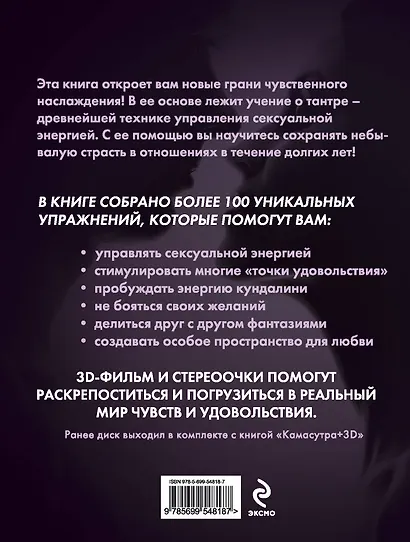 Эта книга откроет вам новые грани чувственного наслаждения! В ее основе лежит учение о тантре – древнейшей технике управления сексуальной энергией. С ее помощью вы научитесь сохранять небывалую страсть в отношениях в течение долгих лет!

В КНИГЕ СОБРАНО БОЛЕЕ 100 УНИКАЛЬНЫХ УПРАЖНЕНИЙ, КОТОРЫЕ ПОМОГУТ ВАМ:

• управлять сексуальной энергией
• стимулировать многие «точки удовольствия»
• пробуждать энергию кундалини
• не бояться своих желаний
• делиться друг с другом фантазиями
• создавать особое пространство для любви

3D-ФИЛЬМ И СТЕРЕООЧКИ ПОМОГУТ РАСКРЕПОСТИТЬСЯ И ПОГРУЗИТЬСЯ В РЕАЛЬНЫЙ МИР ЧУВСТВ И УДОВОЛЬСТВИЯ.

Ранее диск выходил в комплекте с книгой «Камасутра+3D»

ISBN 978-5-699-54818-7

9 785699 548187 >

ЭКСМО